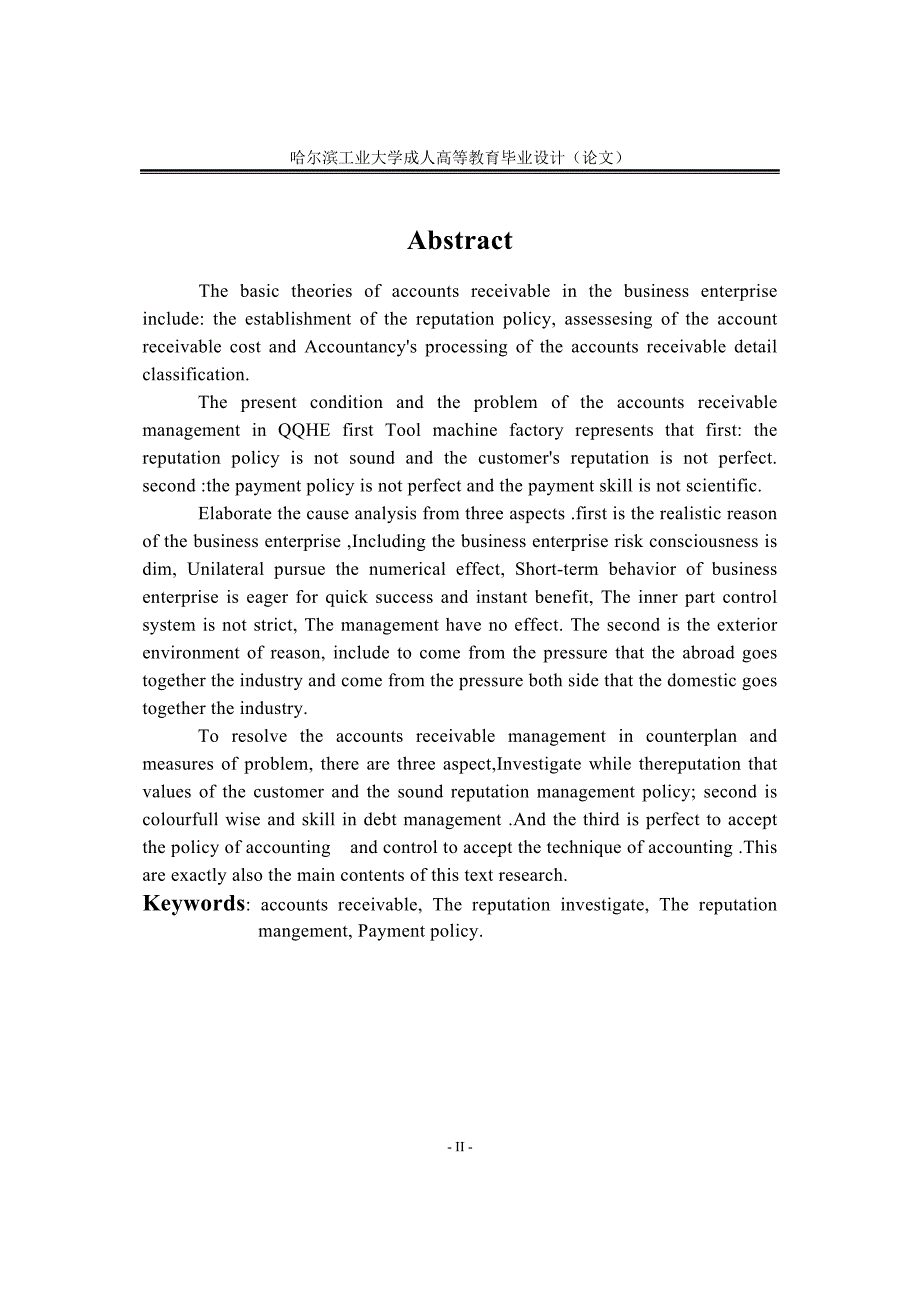 哈尔滨工业大学成人高等教育毕业设计（论文）

Abstract

The basic theories of accounts receivable in the business enterprise include: the establishment of the reputation policy, assessesing of the account receivable cost and Accountancy's processing of the accounts receivable detail classification.

The present condition and the problem of the accounts receivable management in QQHE first Tool machine factory represents that first: the reputation policy is not sound and the customer's reputation is not perfect. second :the payment policy is not perfect and the payment skill is not scientific.

Elaborate the cause analysis from three aspects .first is the realistic reason of the business enterprise ,Including the business enterprise risk consciousness is dim, Unilateral pursue the numerical effect, Short-term behavior of business enterprise is eager for quick success and instant benefit, The inner part control system is not strict, The management have no effect. The second is the exterior environment of reason, include to come from the pressure that the abroad goes together the industry and come from the pressure both side that the domestic goes together the industry.

To resolve the accounts receivable management in counterplan and measures of problem, there are three aspect,Investigate while thereputation that values of the customer and the sound reputation management policy; second is colourfull wise and skill in debt management .And the third is perfect to accept the policy of accounting and control to accept the technique of accounting .This are exactly also the main contents of this text research.

Keywords: accounts receivable, The reputation investigate, The reputation mangement, Payment policy.

- II -